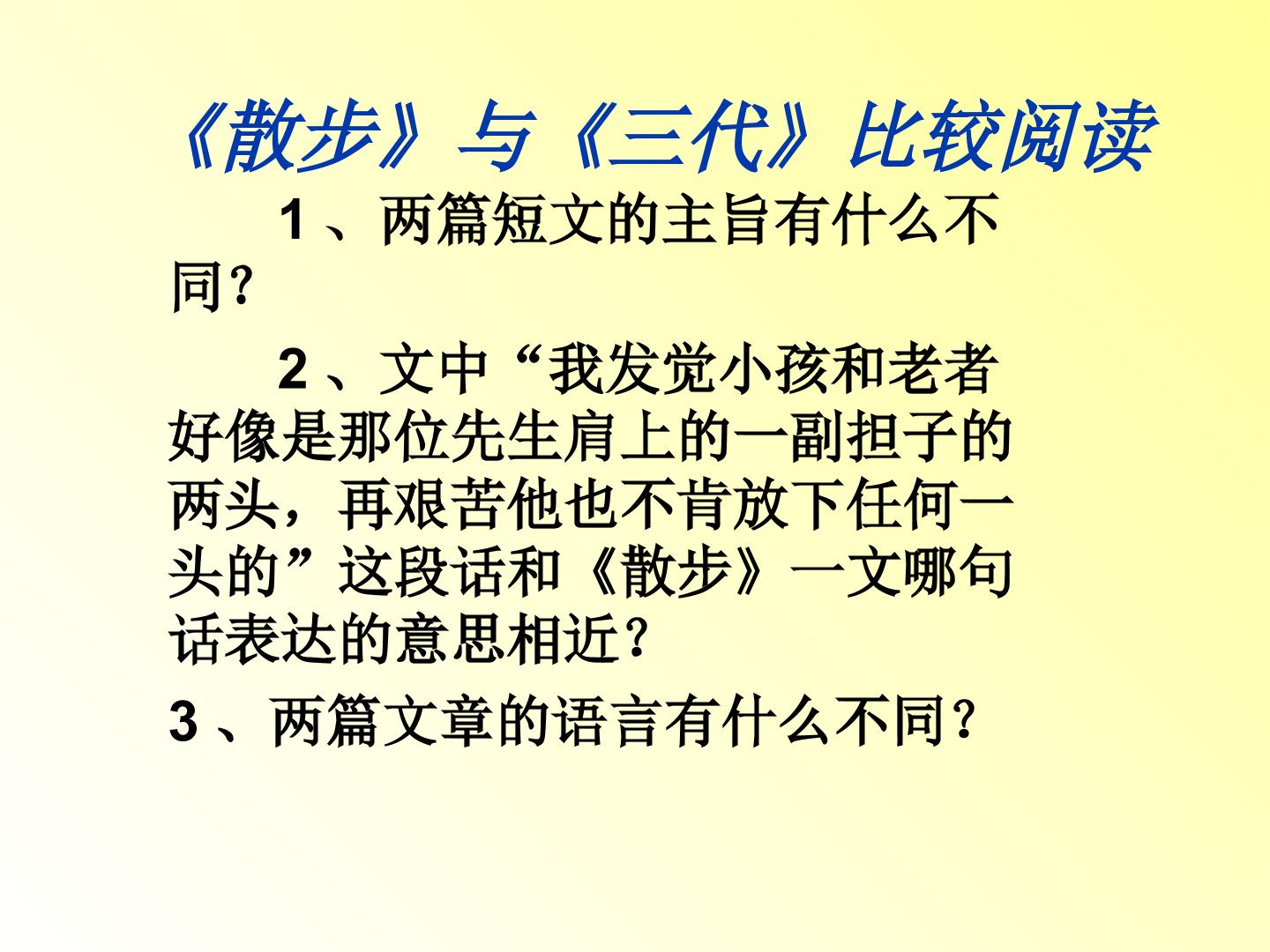 《散步》与《三代》比较阅读

1、两篇短文的主旨有什么不同？

2、文中“我发觉小孩和老者好像是那位先生肩上的一副担子的两头，再艰苦他也不肯放下任何一头的”这段话和《散步》一文哪句话表达的意思相近？

3、两篇文章的语言有什么不同？